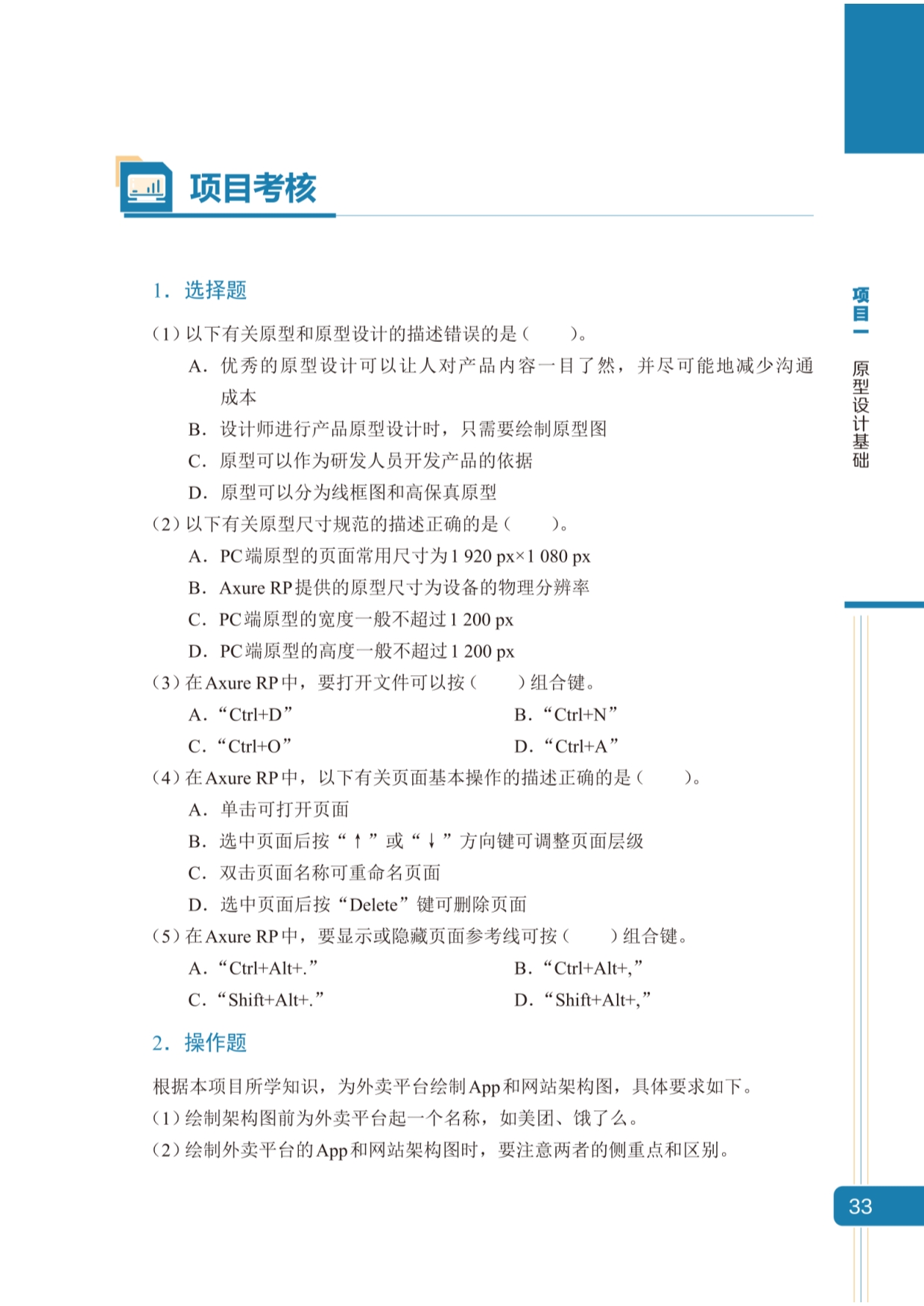 项目考核

1. 选择题

（1）以下有关原型和原型设计的描述错误的是（　　）。

A. 优秀的原型设计可以让人对产品内容一目了然，并尽可能地减少沟通成本

B. 设计师进行产品原型设计时，只需要绘制原型图

C. 原型可以作为研发人员开发产品的依据

D. 原型可以分为线框图和高保真原型

（2）以下有关原型尺寸规范的描述正确的是（　　）。

A. PC端原型的页面常用尺寸为1 920 px×1 080 px

B. Axure RP提供的原型尺寸为设备的物理分辨率

C. PC端原型的宽度一般不超过1 200 px

D. PC端原型的高度一般不超过1 200 px

（3）在Axure RP中，要打开文件可以按（　　）组合键。

A. “Ctrl+D”　　B. “Ctrl+N”

C. “Ctrl+O”　　D. “Ctrl+A”

（4）在Axure RP中，以下有关页面基本操作的描述正确的是（　　）。

A. 单击可打开页面

B. 选中页面后按“↑”或“↓”方向键可调整页面层级

C. 双击页面名称可重命名页面

D. 选中页面后按“Delete”键可删除页面

（5）在Axure RP中，要显示或隐藏页面参考线可按（　　）组合键。

A. “Ctrl+Alt+.”　　B. “Ctrl+Alt+,”

C. “Shift+Alt+.”　　D. “Shift+Alt+,”

2. 操作题

根据本项目所学知识，为外卖平台绘制App和网站架构图，具体要求如下。

（1）绘制架构图前为外卖平台起一个名称，如美团、饿了么。

（2）绘制外卖平台的App和网站架构图时，要注意两者的侧重点和区别。

项目一 原型设计基础

33